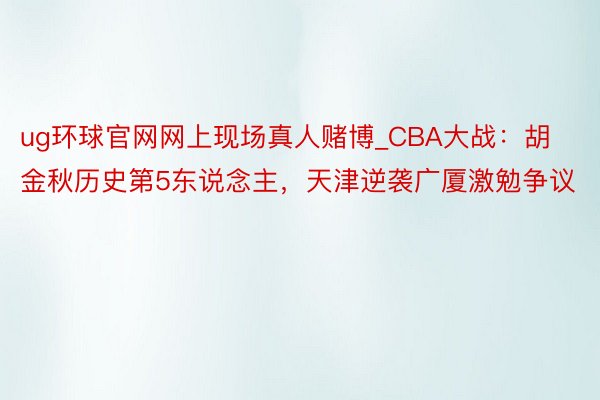 ug环球官网网上现场真人赌博_CBA大战：胡金秋历史第5东说念主，天津逆袭广厦激勉争议